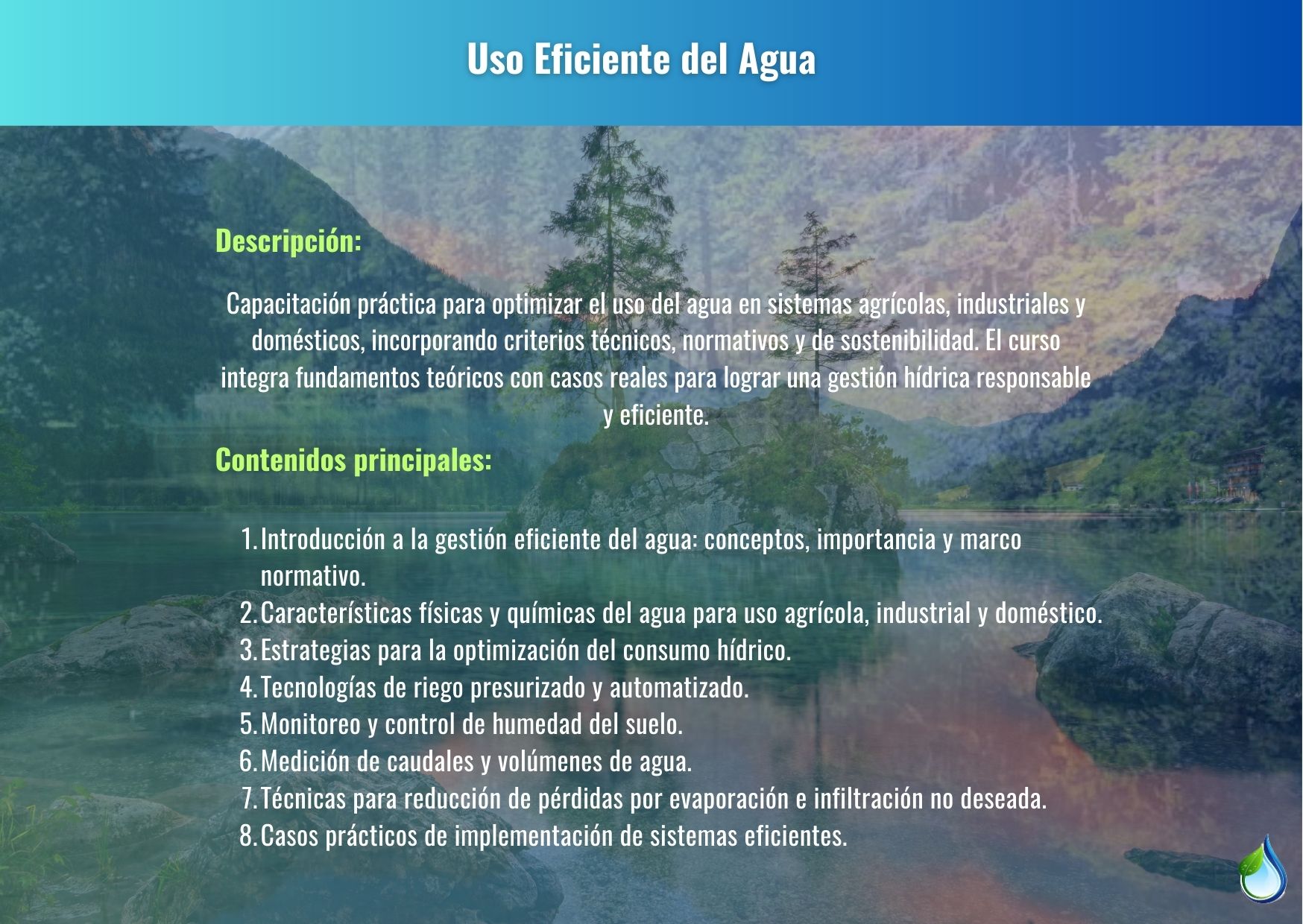 Uso Eficiente del Agua

Descripción:

Capacitación práctica para optimizar el uso del agua en sistemas agrícolas, industriales y domésticos, incorporando criterios técnicos, normativos y de sostenibilidad. El curso integra fundamentos teóricos con casos reales para lograr una gestión hídrica responsable y eficiente.

Contenidos principales:

1. Introducción a la gestión eficiente del agua: conceptos, importancia y marco normativo.
2. Características físicas y químicas del agua para uso agrícola, industrial y doméstico.
3. Estrategias para la optimización del consumo hídrico.
4. Tecnologías de riego presurizado y automatizado.
5. Monitoreo y control de humedad del suelo.
6. Medición de caudales y volúmenes de agua.
7. Técnicas para reducción de pérdidas por evaporación e infiltración no deseada.
8. Casos prácticos de implementación de sistemas eficientes.